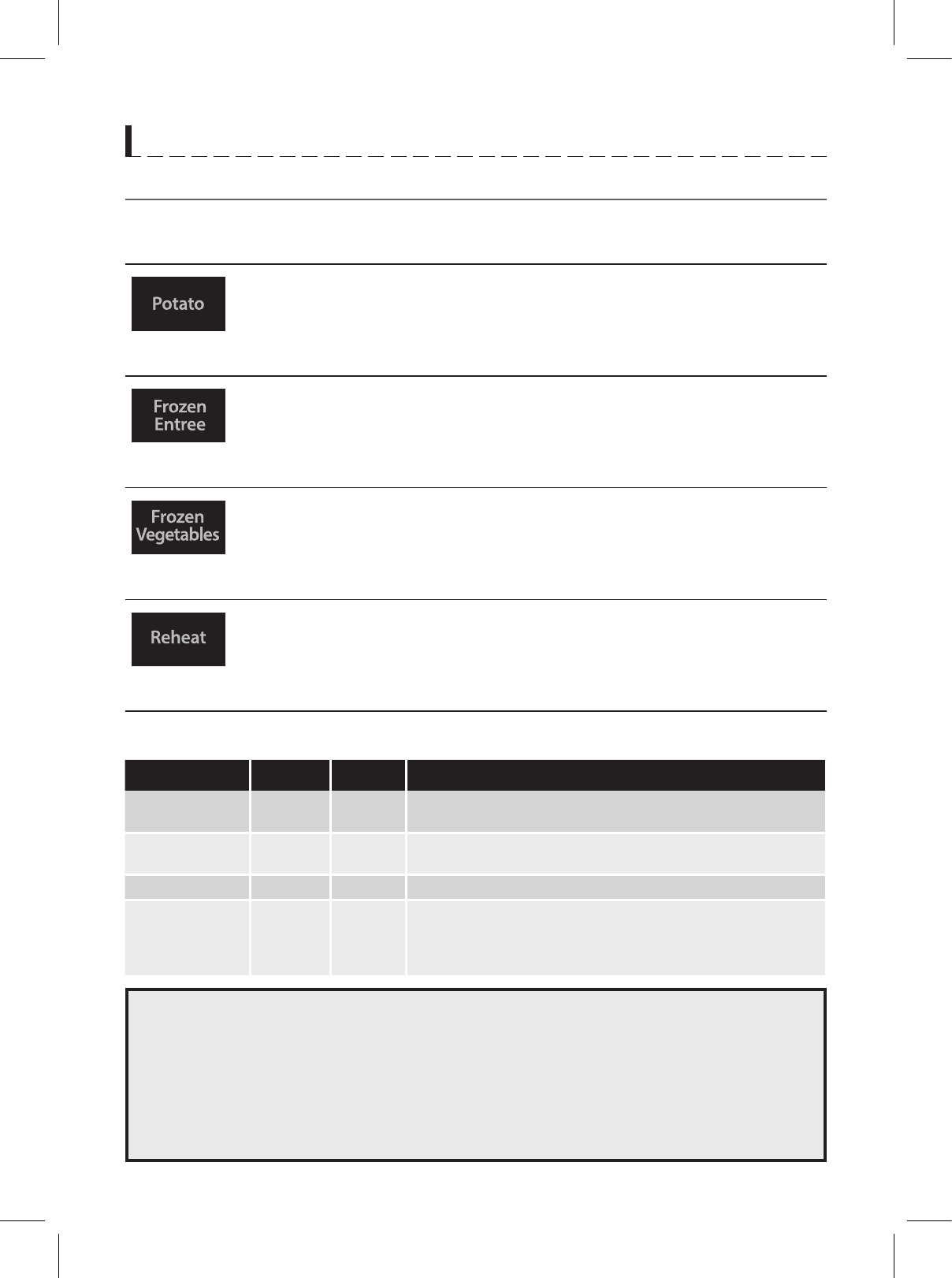 Potato

Frozen Entree

Frozen Vegetables

Reheat